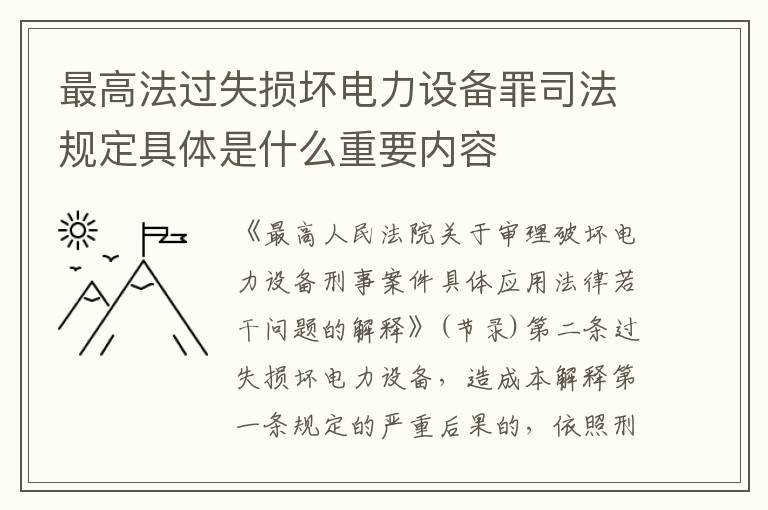 最高法过失损坏电力设备罪司法规定具体是什么重要内容

《最高人民法院关于审理破坏电力设备刑事案件具体应用法律若干问题的解释》（节录）第二条过失损坏电力设备，造成本解释第一条规定的严重后果的，依照刑